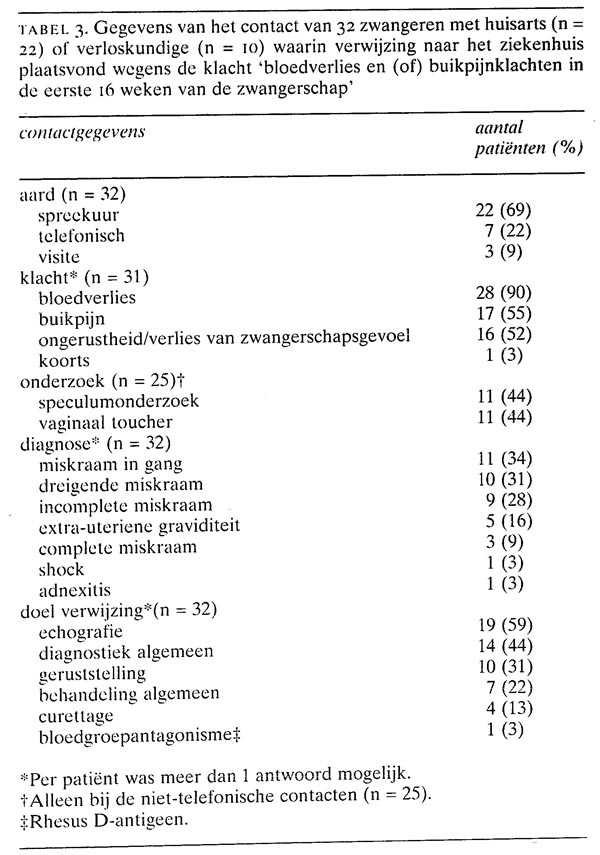 TABEL 3. Gegevens van het contact van 32 zwangeren met huisarts (n = 22) of verloskundige (n = 10) waarin verwijzing naar het ziekenhuis plaatsvond wegens de klacht 'bloedverlies en (of) buikpijnklachten in de eerste 16 weken van de zwangerschap'

| contactgegevens | aantal patiënten (%) |
|---|---|
| aard (n = 32) | |
| spreekuur | 22 (69) |
| telefonisch | 7 (22) |
| visite | 3 (9) |
| klacht* (n = 31) | |
| bloedverlies | 28 (90) |
| buikpijn | 17 (55) |
| ongerustheid/verlies van zwangerschapsgevoel | 16 (52) |
| koorts | 1 (3) |
| onderzoek (n = 25)† | |
| speculumonderzoek | 11 (44) |
| vaginaal toucher | 11 (44) |
| diagnose* (n = 32) | |
| miskraam in gang | 11 (34) |
| dreigende miskraam | 10 (31) |
| incomplete miskraam | 9 (28) |
| extra-uteriene graviditeit | 5 (16) |
| complete miskraam | 3 (9) |
| shock | 1 (3) |
| adnexitis | 1 (3) |
| doel verwijzing*(n = 32) | |
| echografie | 19 (59) |
| diagnostiek algemeen | 14 (44) |
| geruststelling | 10 (31) |
| behandeling algemeen | 7 (22) |
| curettage | 4 (13) |
| bloedgroepantagonisme‡ | 1 (3) |

*Per patiënt was meer dan 1 antwoord mogelijk.
†Alleen bij de niet-telefonische contacten (n = 25).
‡Rhesus D-antigeen.